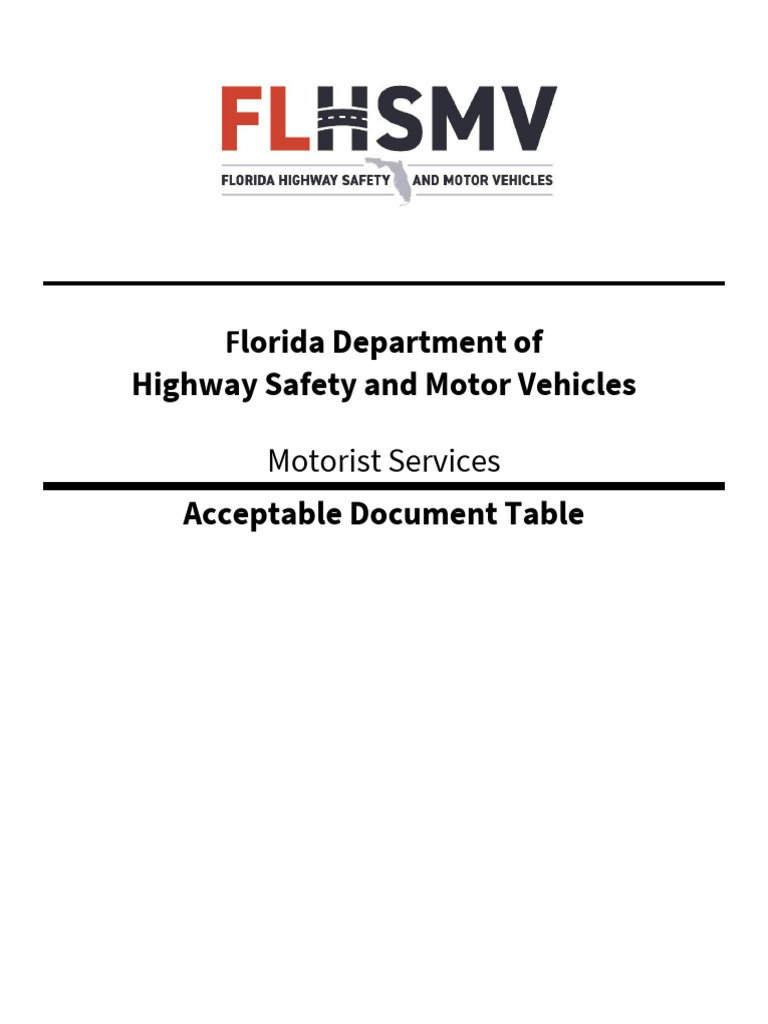 FLHSMV
FLORIDA HIGHWAY SAFETY AND MOTOR VEHICLES

Florida Department of
Highway Safety and Motor Vehicles

Motorist Services

Acceptable Document Table